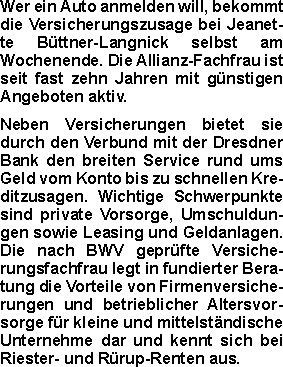 Wer ein Auto anmelden will, bekommt die Versicherungszusage bei Jeanette Büttner-Langnick selbst am Wochenende. Die Allianz-Fachfrau ist seit fast zehn Jahren mit günstigen Angeboten aktiv.

Neben Versicherungen bietet sie durch den Verbund mit der Dresdner Bank den breiten Service rund ums Geld vom Konto bis zu schnellen Kreditzusagen. Wichtige Schwerpunkte sind private Vorsorge, Umschuldungen sowie Leasing und Geldanlagen. Die nach BWV geprüfte Versicherungsfachfrau legt in fundierter Beratung die Vorteile von Firmenversicherungen und betrieblicher Altersvorsorge für kleine und mittelständische Unternehme dar und kennt sich bei Riester- und Rürup-Renten aus.